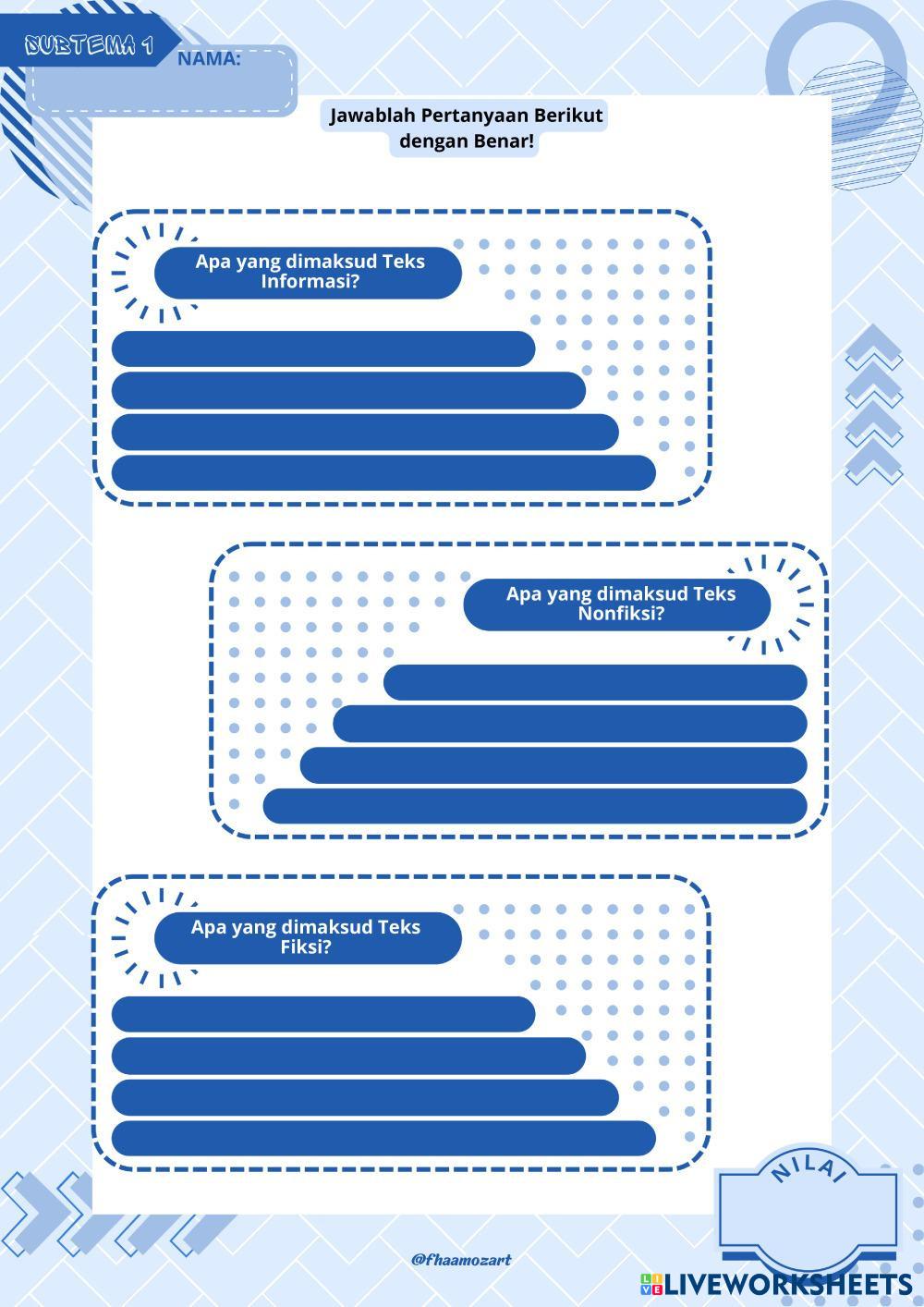 SUBTEMA 1

NAMA:

Jawablah Pertanyaan Berikut dengan Benar!

Apa yang dimaksud Teks Informasi?

Apa yang dimaksud Teks Nonfiksi?

Apa yang dimaksud Teks Fiksi?

NILAI

@fhaamozart

LIVEWORKSHEETS